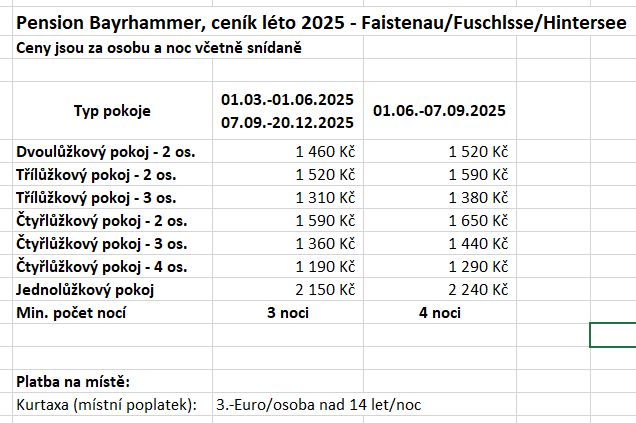 Pension Bayrhammer, ceník léto 2025 - Faistenau/Fuschlsse/Hintersee

Ceny jsou za osobu a noc včetně snídaně

| Typ pokoje | 01.03.-01.06.2025 07.09.-20.12.2025 | 01.06.-07.09.2025 |
|---|---|---|
| Dvoulůžkový pokoj - 2 os. | 1 460 Kč | 1 520 Kč |
| Třílůžkový pokoj - 2 os. | 1 520 Kč | 1 590 Kč |
| Třílůžkový pokoj - 3 os. | 1 310 Kč | 1 380 Kč |
| Čtyřlůžkový pokoj - 2 os. | 1 590 Kč | 1 650 Kč |
| Čtyřlůžkový pokoj - 3 os. | 1 360 Kč | 1 440 Kč |
| Čtyřlůžkový pokoj - 4 os. | 1 190 Kč | 1 290 Kč |
| Jednolůžkový pokoj | 2 150 Kč | 2 240 Kč |
| Min. počet nocí | 3 noci | 4 noci |

Platba na místě:

Kurtaxa (místní poplatek): 3.-Euro/osoba nad 14 let/noc